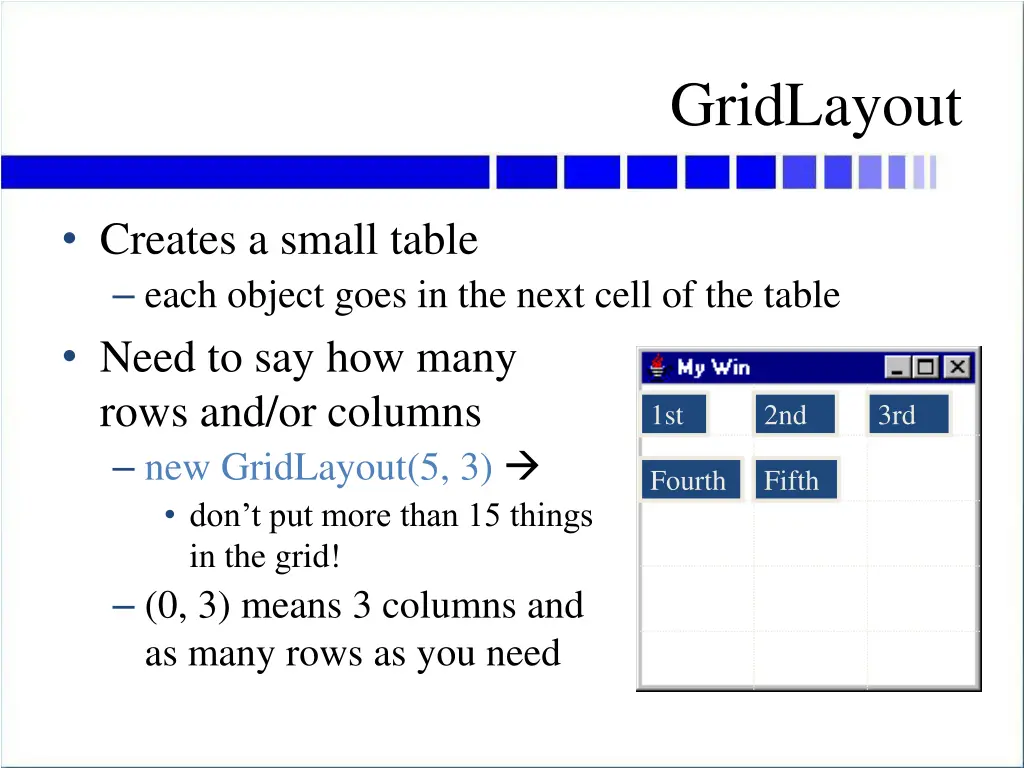 GridLayout

• Creates a small table
- each object goes in the next cell of the table
• Need to say how many rows and/or columns
- new GridLayout(5, 3) →
• don't put more than 15 things in the grid!
- (0, 3) means 3 columns and as many rows as you need

My Win

1st
2nd
3rd
Fourth
Fifth